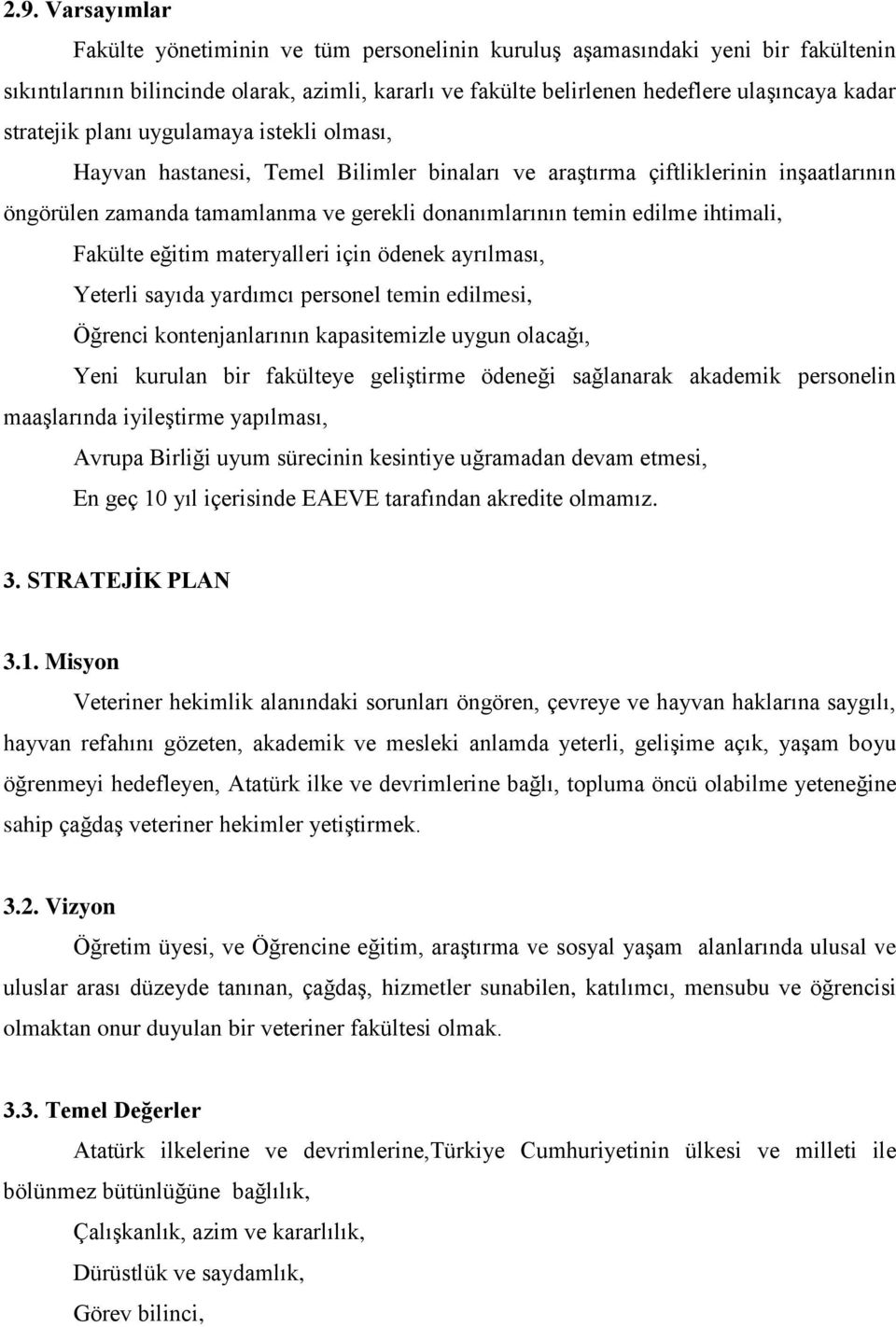 2.9. Varsayımlar

Fakülte yönetiminin ve tüm personelinin kuruluş aşamasındaki yeni bir fakültenin sıkıntılarının bilincinde olarak, azimli, kararlı ve fakülte belirlenen hedeflere ulaşıncaya kadar stratejik planı uygulamaya istekli olması,

Hayvan hastanesi, Temel Bilimler binaları ve araştırma çiftliklerinin inşaatlarının öngörülen zamanda tamamlanma ve gerekli donanımlarının temin edilme ihtimali,

Fakülte eğitim materyalleri için ödenek ayrılması,

Yeterli sayıda yardımcı personel temin edilmesi,

Öğrenci kontenjanlarının kapasitemizle uygun olacağı,

Yeni kurulan bir fakülteye geliştirme ödeneği sağlanarak akademik personelin maaşlarında iyileştirme yapılması,

Avrupa Birliği uyum sürecinin kesintiye uğramadan devam etmesi,

En geç 10 yıl içerisinde EAEVE tarafından akredite olmamız.

3. STRATEJİK PLAN

3.1. Misyon

Veteriner hekimlik alanındaki sorunları öngören, çevreye ve hayvan haklarına saygılı, hayvan refahını gözeten, akademik ve mesleki anlamda yeterli, gelişime açık, yaşam boyu öğrenmeyi hedefleyen, Atatürk ilke ve devrimlerine bağlı, topluma öncü olabilme yeteneğine sahip çağdaş veteriner hekimler yetiştirmek.

3.2. Vizyon

Öğretim üyesi, ve Öğrencine eğitim, araştırma ve sosyal yaşam alanlarında ulusal ve uluslar arası düzeyde tanınan, çağdaş, hizmetler sunabilen, katılımcı, mensubu ve öğrencisi olmaktan onur duyulan bir veteriner fakültesi olmak.

3.3. Temel Değerler

Atatürk ilkelerine ve devrimlerine,Türkiye Cumhuriyetinin ülkesi ve milleti ile bölünmez bütünlüğüne bağlılık,

Çalışkanlık, azim ve kararlılık,

Dürüstlük ve saydamlık,

Görev bilinci,